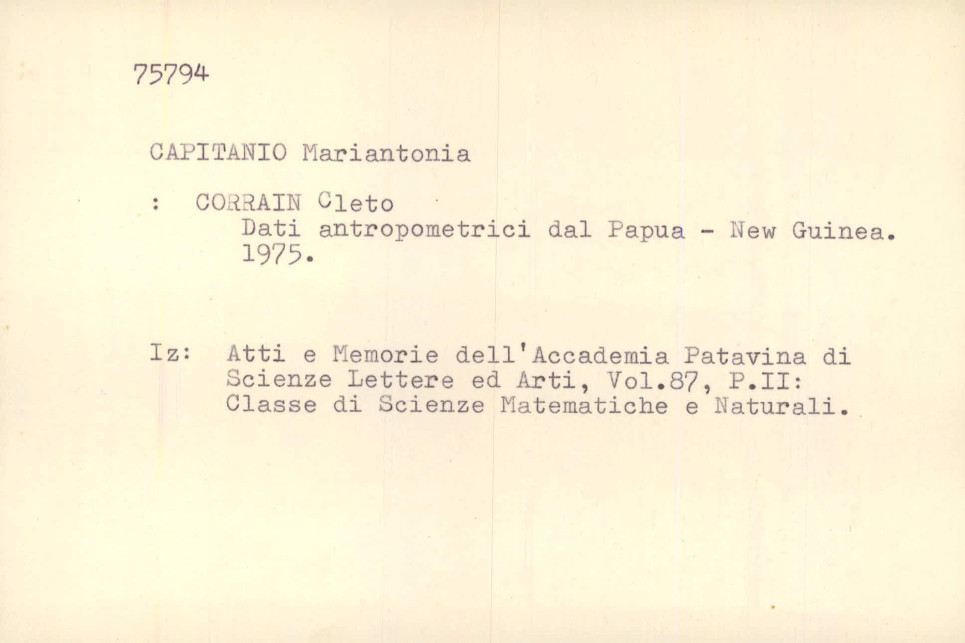 75794

CAPITANIO Mariantonia

: CORRAIN Cleto
Dati antropometrici dal Papua - New Guinea. 1975.

Iz: Atti e Memorie dell'Accademia Patavina di Scienze Lettere ed Arti, Vol.87, P.II: Classe di Scienze Matematiche e Naturali.